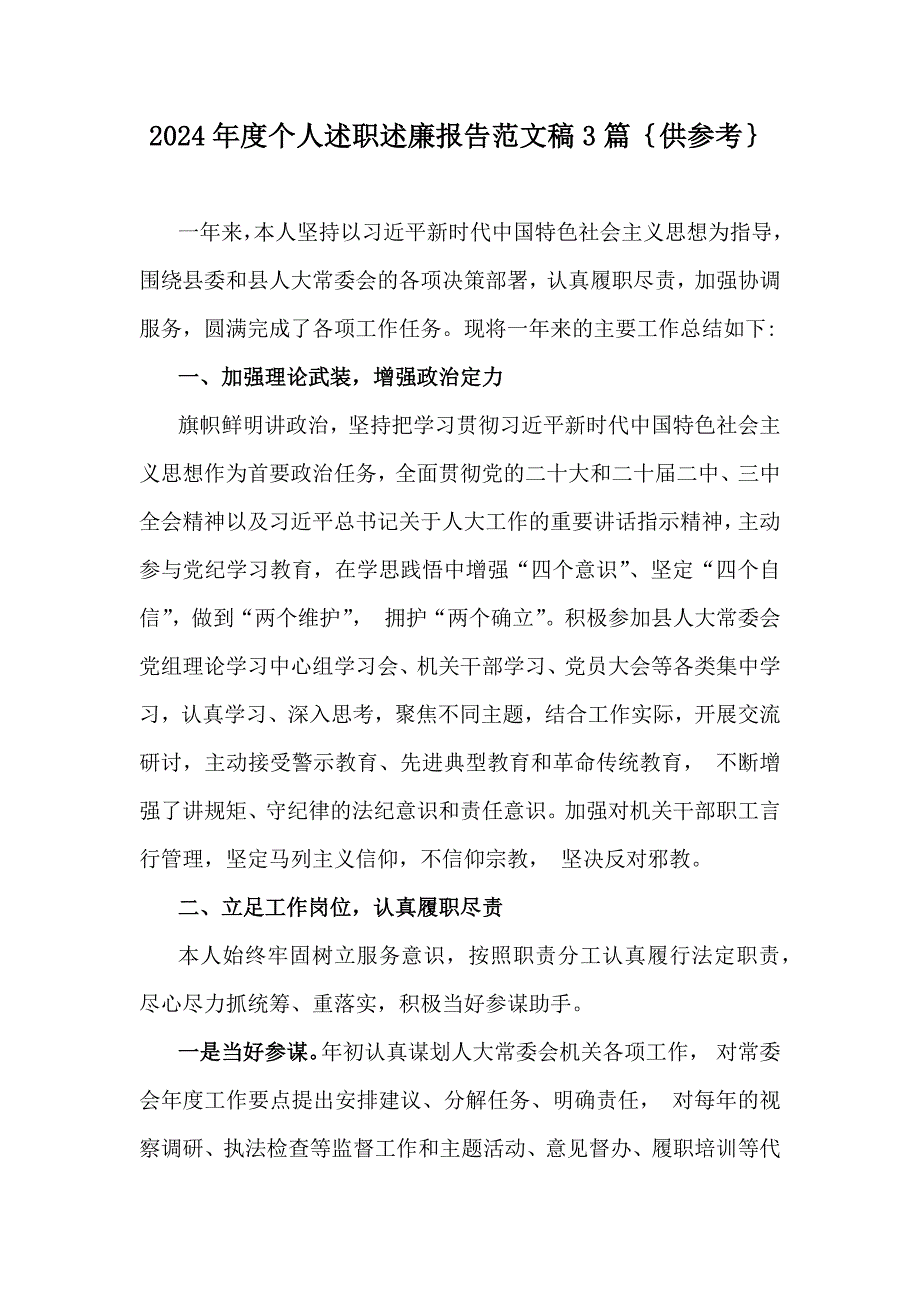 2024年度个人述职述廉报告范文稿3篇｛供参考｝

一年来，本人坚持以习近平新时代中国特色社会主义思想为指导，围绕县委和县人大常委会的各项决策部署，认真履职尽责，加强协调服务，圆满完成了各项工作任务。现将一年来的主要工作总结如下：

一、加强理论武装，增强政治定力

旗帜鲜明讲政治，坚持把学习贯彻习近平新时代中国特色社会主义思想作为首要政治任务，全面贯彻党的二十大和二十届二中、三中全会精神以及习近平总书记关于人大工作的重要讲话指示精神，主动参与党纪学习教育，在学思践悟中增强“四个意识”、坚定“四个自信”，做到“两个维护”， 拥护“两个确立”。积极参加县人大常委会党组理论学习中心组学习会、机关干部学习、党员大会等各类集中学习，认真学习、深入思考，聚焦不同主题，结合工作实际，开展交流研讨，主动接受警示教育、先进典型教育和革命传统教育， 不断增强了讲规矩、守纪律的法纪意识和责任意识。加强对机关干部职工言行管理，坚定马列主义信仰，不信仰宗教， 坚决反对邪教。

二、立足工作岗位，认真履职尽责

本人始终牢固树立服务意识，按照职责分工认真履行法定职责，尽心尽力抓统筹、重落实，积极当好参谋助手。

一是当好参谋。年初认真谋划人大常委会机关各项工作， 对常委会年度工作要点提出安排建议、分解任务、明确责任， 对每年的视察调研、执法检查等监督工作和主题活动、意见督办、履职培训等代